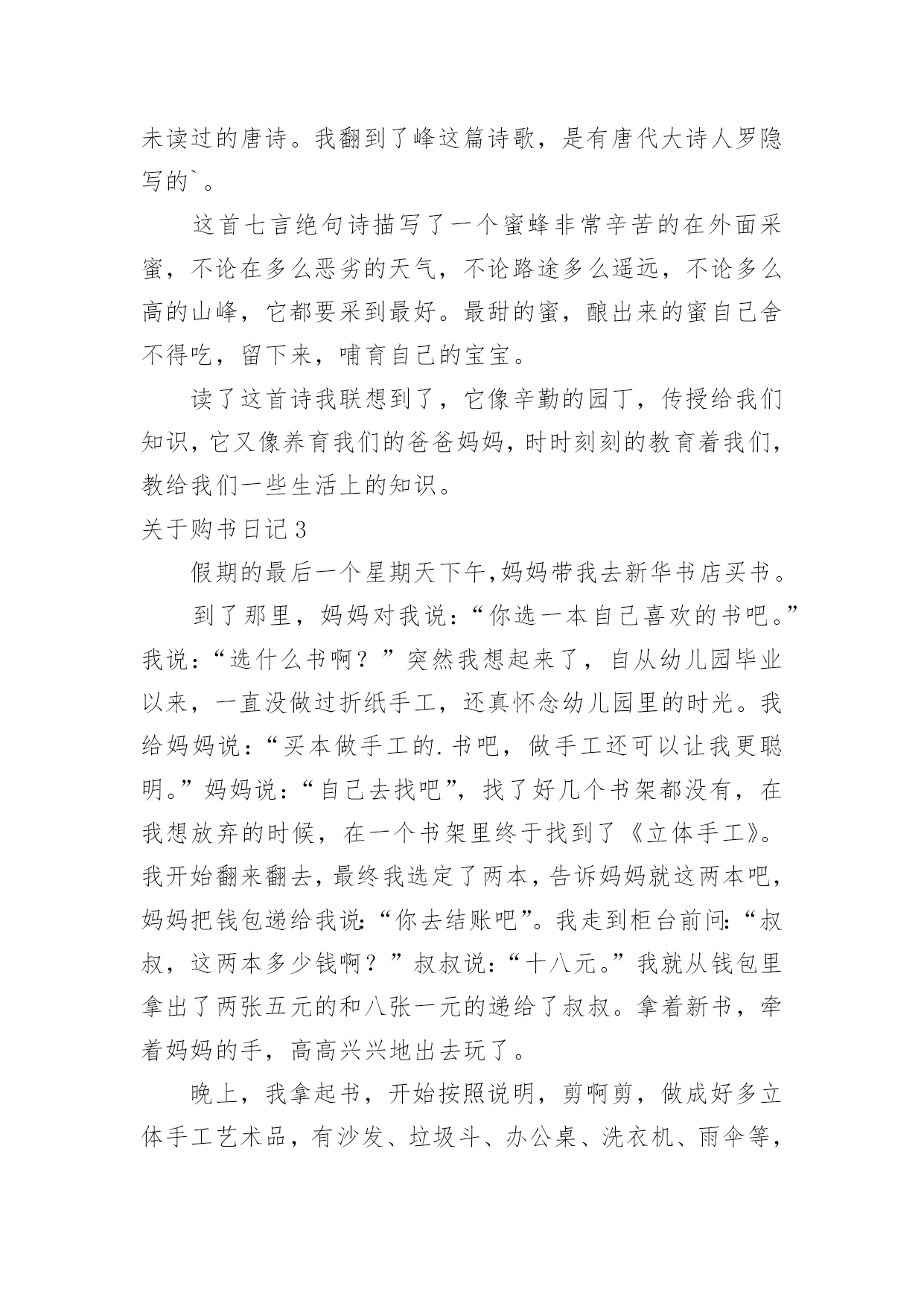 未读过的唐诗。我翻到了峰这篇诗歌，是有唐代大诗人罗隐写的`。

这首七言绝句诗描写了一个蜜蜂非常辛苦的在外面采蜜，不论在多么恶劣的天气，不论路途多么遥远，不论多么高的山峰，它都要采到最好。最甜的蜜，酿出来的蜜自己舍不得吃，留下来，哺育自己的宝宝。

读了这首诗我联想到了，它像辛勤的园丁，传授给我们知识，它又像养育我们的爸爸妈妈，时时刻刻的教育着我们，教给我们一些生活上的知识。

关于购书日记3

假期的最后一个星期天下午,妈妈带我去新华书店买书。

到了那里，妈妈对我说：“你选一本自己喜欢的书吧。”我说：“选什么书啊？”突然我想起来了，自从幼儿园毕业以来，一直没做过折纸手工，还真怀念幼儿园里的时光。我给妈妈说：“买本做手工的.书吧，做手工还可以让我更聪明。”妈妈说：“自己去找吧”，找了好几个书架都没有，在我想放弃的时候，在一个书架里终于找到了《立体手工》。我开始翻来翻去，最终我选定了两本，告诉妈妈就这两本吧，妈妈把钱包递给我说:“你去结账吧”。我走到柜台前问:“叔叔，这两本多少钱啊？”叔叔说：“十八元。”我就从钱包里拿出了两张五元的和八张一元的递给了叔叔。拿着新书，牵着妈妈的手，高高兴兴地出去玩了。

晚上，我拿起书，开始按照说明，剪啊剪，做成好多立体手工艺术品，有沙发、垃圾斗、办公桌、洗衣机、雨伞等，